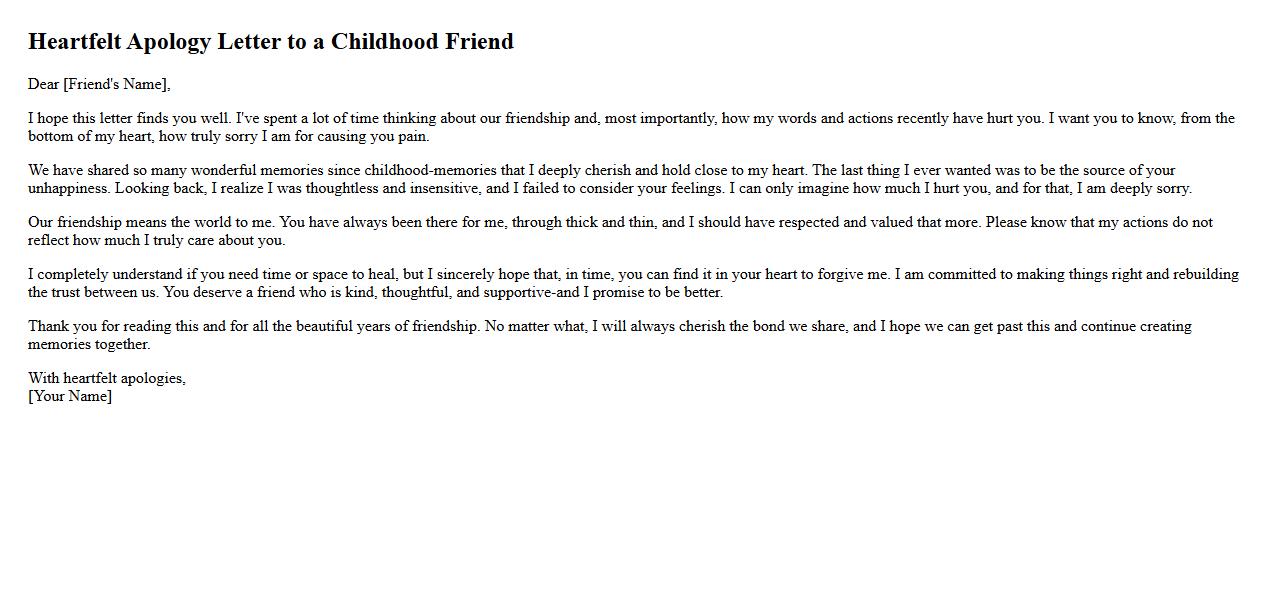 Heartfelt Apology Letter to a Childhood Friend

Dear [Friend's Name],

I hope this letter finds you well. I've spent a lot of time thinking about our friendship and, most importantly, how my words and actions recently have hurt you. I want you to know, from the bottom of my heart, how truly sorry I am for causing you pain.

We have shared so many wonderful memories since childhood-memories that I deeply cherish and hold close to my heart. The last thing I ever wanted was to be the source of your unhappiness. Looking back, I realize I was thoughtless and insensitive, and I failed to consider your feelings. I can only imagine how much I hurt you, and for that, I am deeply sorry.

Our friendship means the world to me. You have always been there for me, through thick and thin, and I should have respected and valued that more. Please know that my actions do not reflect how much I truly care about you.

I completely understand if you need time or space to heal, but I sincerely hope that, in time, you can find it in your heart to forgive me. I am committed to making things right and rebuilding the trust between us. You deserve a friend who is kind, thoughtful, and supportive-and I promise to be better.

Thank you for reading this and for all the beautiful years of friendship. No matter what, I will always cherish the bond we share, and I hope we can get past this and continue creating memories together.

With heartfelt apologies,
[Your Name]